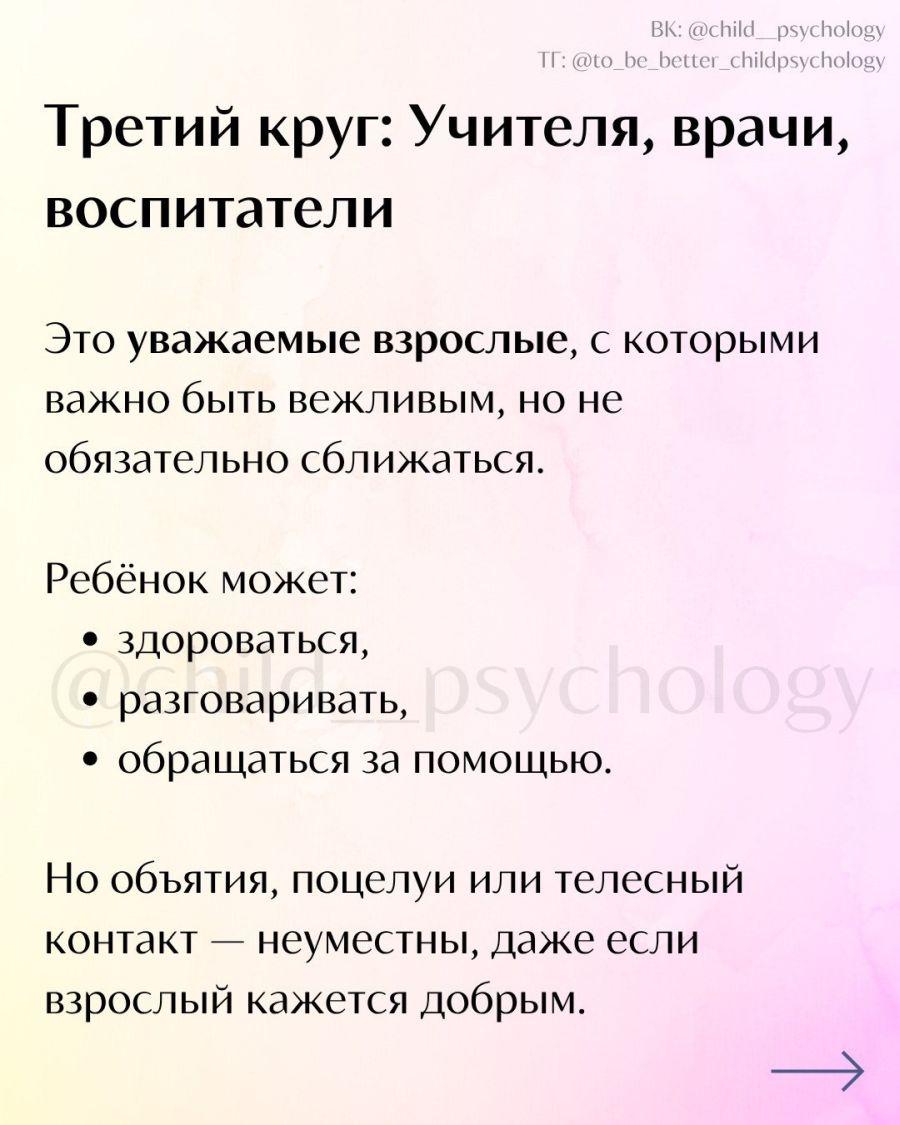 ВК: @child__psychology
ТГ: @to_be_better_childpsychology

Третий круг: Учителя, врачи, воспитатели

Это уважаемые взрослые, с которыми важно быть вежливым, но не обязательно сближаться.

Ребёнок может:
• здороваться,
• разговаривать,
• обращаться за помощью.

@child__psychology

Но объятия, поцелуи или телесный контакт — неуместны, даже если взрослый кажется добрым.